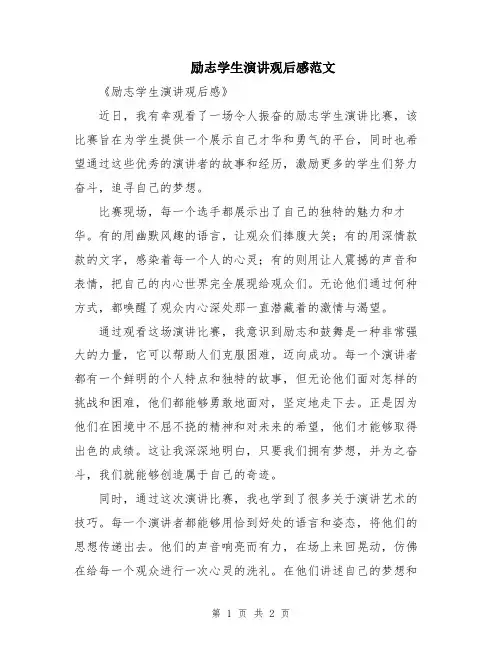 励志学生演讲观后感范文

《励志学生演讲观后感》

近日，我有幸观看了一场令人振奋的励志学生演讲比赛，该比赛旨在为学生提供一个展示自己才华和勇气的平台，同时也希望通过这些优秀的演讲者的故事和经历，激励更多的学生们努力奋斗，追寻自己的梦想。

比赛现场，每一个选手都展示出了自己的独特的魅力和才华。有的用幽默风趣的语言，让观众们捧腹大笑；有的用深情款款的文字，感染着每一个人的心灵；有的则用让人震撼的声音和表情，把自己的内心世界完全展现给观众们。无论他们通过何种方式，都唤醒了观众内心深处那一直潜藏着的激情与渴望。

通过观看这场演讲比赛，我意识到励志和鼓舞是一种非常强大的力量，它可以帮助人们克服困难，迈向成功。每一个演讲者都有一个鲜明的个人特点和独特的故事，但无论他们面对怎样的挑战和困难，他们都能够勇敢地面对，坚定地走下去。正是因为他们在困境中不屈不挠的精神和对未来的希望，他们才能够取得出色的成绩。这让我深深地明白，只要我们拥有梦想，并为之奋斗，我们就能够创造属于自己的奇迹。

同时，通过这次演讲比赛，我也学到了很多关于演讲艺术的技巧。每一个演讲者都能够用恰到好处的语言和姿态，将他们的思想传递出去。他们的声音响亮而有力，在场上来回晃动，仿佛在给每一个观众进行一次心灵的洗礼。在他们讲述自己的梦想和

第 1 页 共 2 页